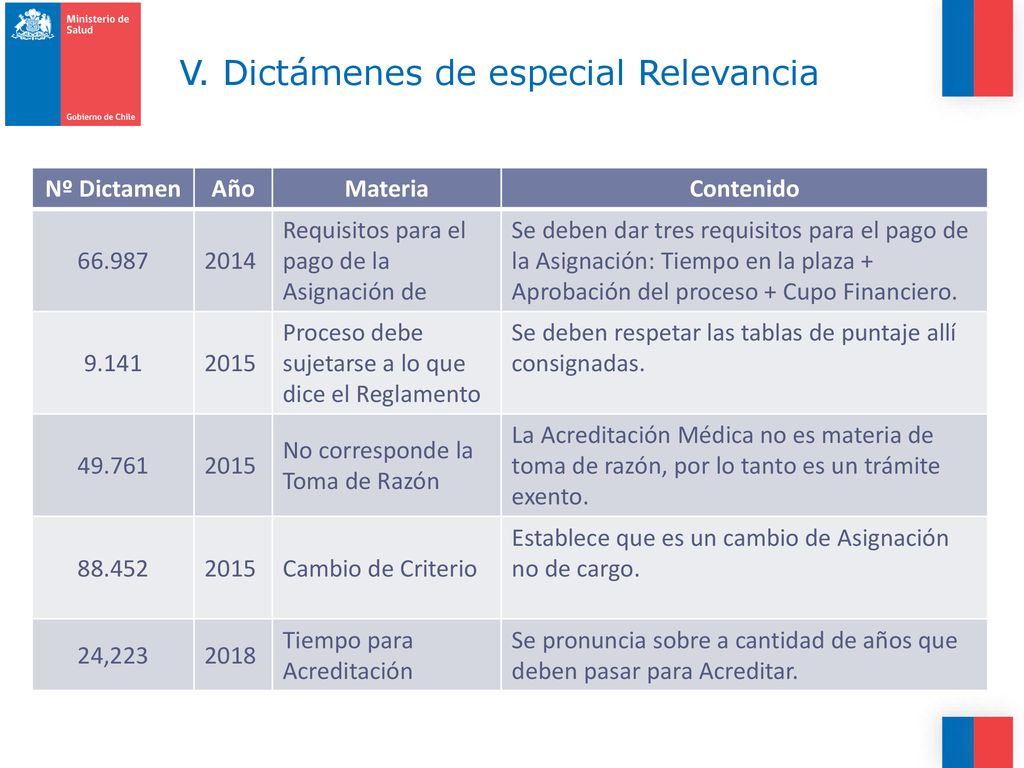 Ministerio de Salud

Gobierno de Chile

V. Dictámenes de especial Relevancia

| Nº Dictamen | Año | Materia | Contenido |
|---|---|---|---|
| 66.987 | 2014 | Requisitos para el pago de la Asignación de | Se deben dar tres requisitos para el pago de la Asignación: Tiempo en la plaza + Aprobación del proceso + Cupo Financiero. |
| 9.141 | 2015 | Proceso debe sujetarse a lo que dice el Reglamento | Se deben respetar las tablas de puntaje allí consignadas. |
| 49.761 | 2015 | No corresponde la Toma de Razón | La Acreditación Médica no es materia de toma de razón, por lo tanto es un trámite exento. |
| 88.452 | 2015 | Cambio de Criterio | Establece que es un cambio de Asignación no de cargo. |
| 24,223 | 2018 | Tiempo para Acreditación | Se pronuncia sobre a cantidad de años que deben pasar para Acreditar. |